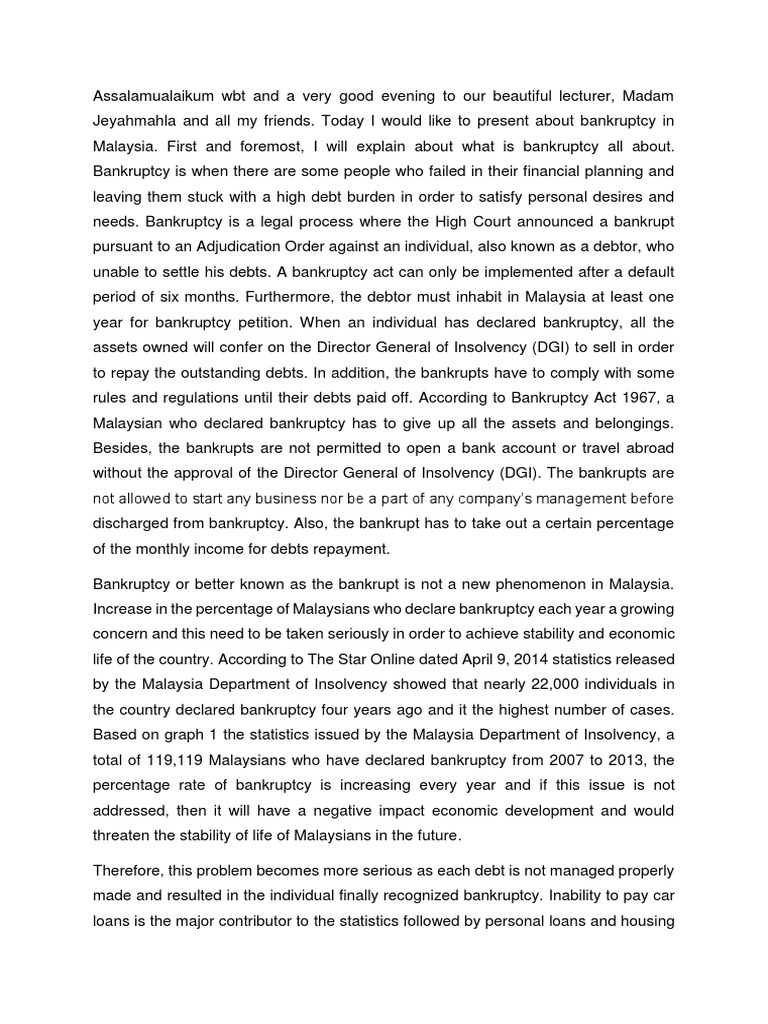 Assalamualaikum wbt and a very good evening to our beautiful lecturer, Madam Jeyahmahla and all my friends. Today I would like to present about bankruptcy in Malaysia. First and foremost, I will explain about what is bankruptcy all about. Bankruptcy is when there are some people who failed in their financial planning and leaving them stuck with a high debt burden in order to satisfy personal desires and needs. Bankruptcy is a legal process where the High Court announced a bankrupt pursuant to an Adjudication Order against an individual, also known as a debtor, who unable to settle his debts. A bankruptcy act can only be implemented after a default period of six months. Furthermore, the debtor must inhabit in Malaysia at least one year for bankruptcy petition. When an individual has declared bankruptcy, all the assets owned will confer on the Director General of Insolvency (DGI) to sell in order to repay the outstanding debts. In addition, the bankrupts have to comply with some rules and regulations until their debts paid off. According to Bankruptcy Act 1967, a Malaysian who declared bankruptcy has to give up all the assets and belongings. Besides, the bankrupts are not permitted to open a bank account or travel abroad without the approval of the Director General of Insolvency (DGI). The bankrupts are not allowed to start any business nor be a part of any company's management before discharged from bankruptcy. Also, the bankrupt has to take out a certain percentage of the monthly income for debts repayment.

Bankruptcy or better known as the bankrupt is not a new phenomenon in Malaysia. Increase in the percentage of Malaysians who declare bankruptcy each year a growing concern and this need to be taken seriously in order to achieve stability and economic life of the country. According to The Star Online dated April 9, 2014 statistics released by the Malaysia Department of Insolvency showed that nearly 22,000 individuals in the country declared bankruptcy four years ago and it the highest number of cases. Based on graph 1 the statistics issued by the Malaysia Department of Insolvency, a total of 119,119 Malaysians who have declared bankruptcy from 2007 to 2013, the percentage rate of bankruptcy is increasing every year and if this issue is not addressed, then it will have a negative impact economic development and would threaten the stability of life of Malaysians in the future.

Therefore, this problem becomes more serious as each debt is not managed properly made and resulted in the individual finally recognized bankruptcy. Inability to pay car loans is the major contributor to the statistics followed by personal loans and housing